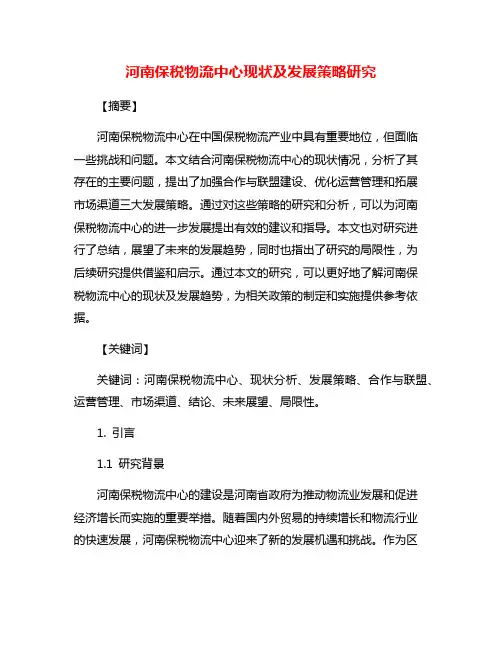 河南保税物流中心现状及发展策略研究

【摘要】

河南保税物流中心在中国保税物流产业中具有重要地位，但面临一些挑战和问题。本文结合河南保税物流中心的现状情况，分析了其存在的主要问题，提出了加强合作与联盟建设、优化运营管理和拓展市场渠道三大发展策略。通过对这些策略的研究和分析，可以为河南保税物流中心的进一步发展提出有效的建议和指导。本文也对研究进行了总结，展望了未来的发展趋势，同时也指出了研究的局限性，为后续研究提供借鉴和启示。通过本文的研究，可以更好地了解河南保税物流中心的现状及发展趋势，为相关政策的制定和实施提供参考依据。

【关键词】

关键词：河南保税物流中心、现状分析、发展策略、合作与联盟、运营管理、市场渠道、结论、未来展望、局限性。

1. 引言

1.1 研究背景

河南保税物流中心的建设是河南省政府为推动物流业发展和促进经济增长而实施的重要举措。随着国内外贸易的持续增长和物流行业的快速发展，河南保税物流中心迎来了新的发展机遇和挑战。作为区